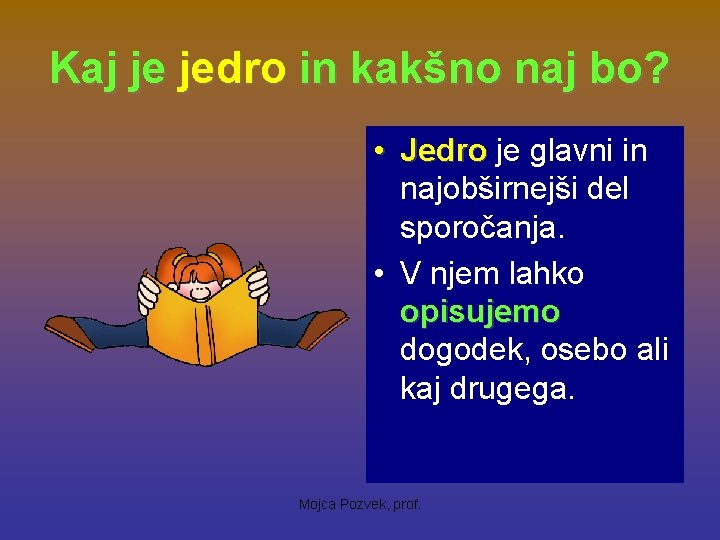 Kaj je jedro in kakšno naj bo?

• Jedro je glavni in najobširnejši del sporočanja.
• V njem lahko opisujemo dogodek, osebo ali kaj drugega.

Mojca Pozvek, prof.